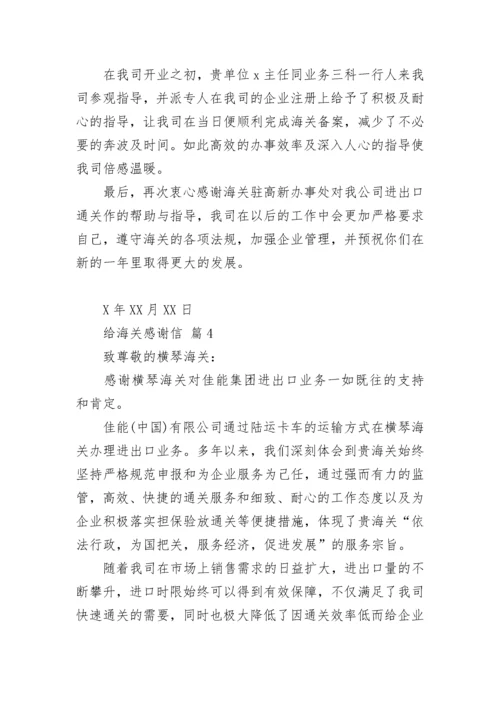 在我司开业之初，贵单位 x 主任同业务三科一行人来我司参观指导，并派专人在我司的企业注册上给予了积极及耐心的指导，让我司在当日便顺利完成海关备案，减少了不必要的奔波及时间。如此高效的办事效率及深入人心的指导使我司倍感温暖。

最后，再次衷心感谢海关驻高新办事处对我公司进出口通关作的帮助与指导，我司在以后的工作中会更加严格要求自己，遵守海关的各项法规，加强企业管理，并预祝你们在新的一年里取得更大的发展。

X 年 XX 月 XX 日

给海关感谢信 篇 4

致尊敬的横琴海关：

感谢横琴海关对佳能集团进出口业务一如既往的支持和肯定。

佳能(中国)有限公司通过陆运卡车的运输方式在横琴海关办理进出口业务。多年以来，我们深刻体会到贵海关始终坚持严格规范申报和为企业服务为己任，通过强而有力的监管，高效、快捷的通关服务和细致、耐心的工作态度以及为企业积极落实担保验放通关等便捷措施，体现了贵海关“依法行政，为国把关，服务经济，促进发展”的服务宗旨。

随着我司在市场上销售需求的日益扩大，进出口量的不断攀升，进口时限始终可以得到有效保障，不仅满足了我司快速通关的需要，同时也极大降低了因通关效率低而给企业